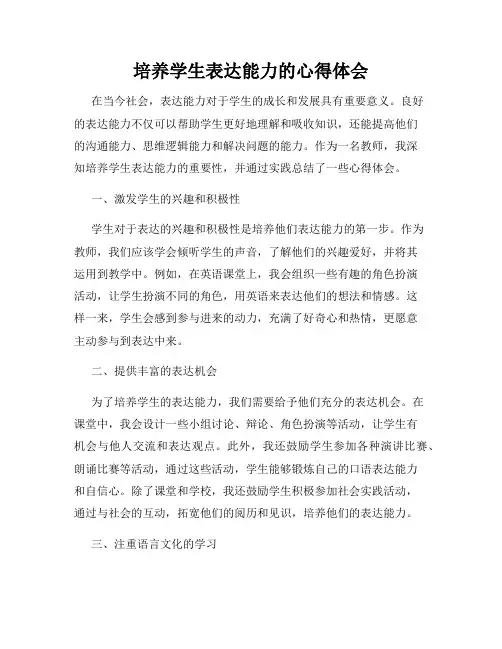 培养学生表达能力的心得体会

在当今社会，表达能力对于学生的成长和发展具有重要意义。良好的表达能力不仅可以帮助学生更好地理解和吸收知识，还能提高他们的沟通能力、思维逻辑能力和解决问题的能力。作为一名教师，我深知培养学生表达能力的重要性，并通过实践总结了一些心得体会。

一、激发学生的兴趣和积极性

学生对于表达的兴趣和积极性是培养他们表达能力的第一步。作为教师，我们应该学会倾听学生的声音，了解他们的兴趣爱好，并将其运用到教学中。例如，在英语课堂上，我会组织一些有趣的角色扮演活动，让学生扮演不同的角色，用英语来表达他们的想法和情感。这样一来，学生会感到参与进来的动力，充满了好奇心和热情，更愿意主动参与到表达中来。

二、提供丰富的表达机会

为了培养学生的表达能力，我们需要给予他们充分的表达机会。在课堂中，我会设计一些小组讨论、辩论、角色扮演等活动，让学生有机会与他人交流和表达观点。此外，我还鼓励学生参加各种演讲比赛、朗诵比赛等活动，通过这些活动，学生能够锻炼自己的口语表达能力和自信心。除了课堂和学校，我还鼓励学生积极参加社会实践活动，通过与社会的互动，拓宽他们的阅历和见识，培养他们的表达能力。

三、注重语言文化的学习